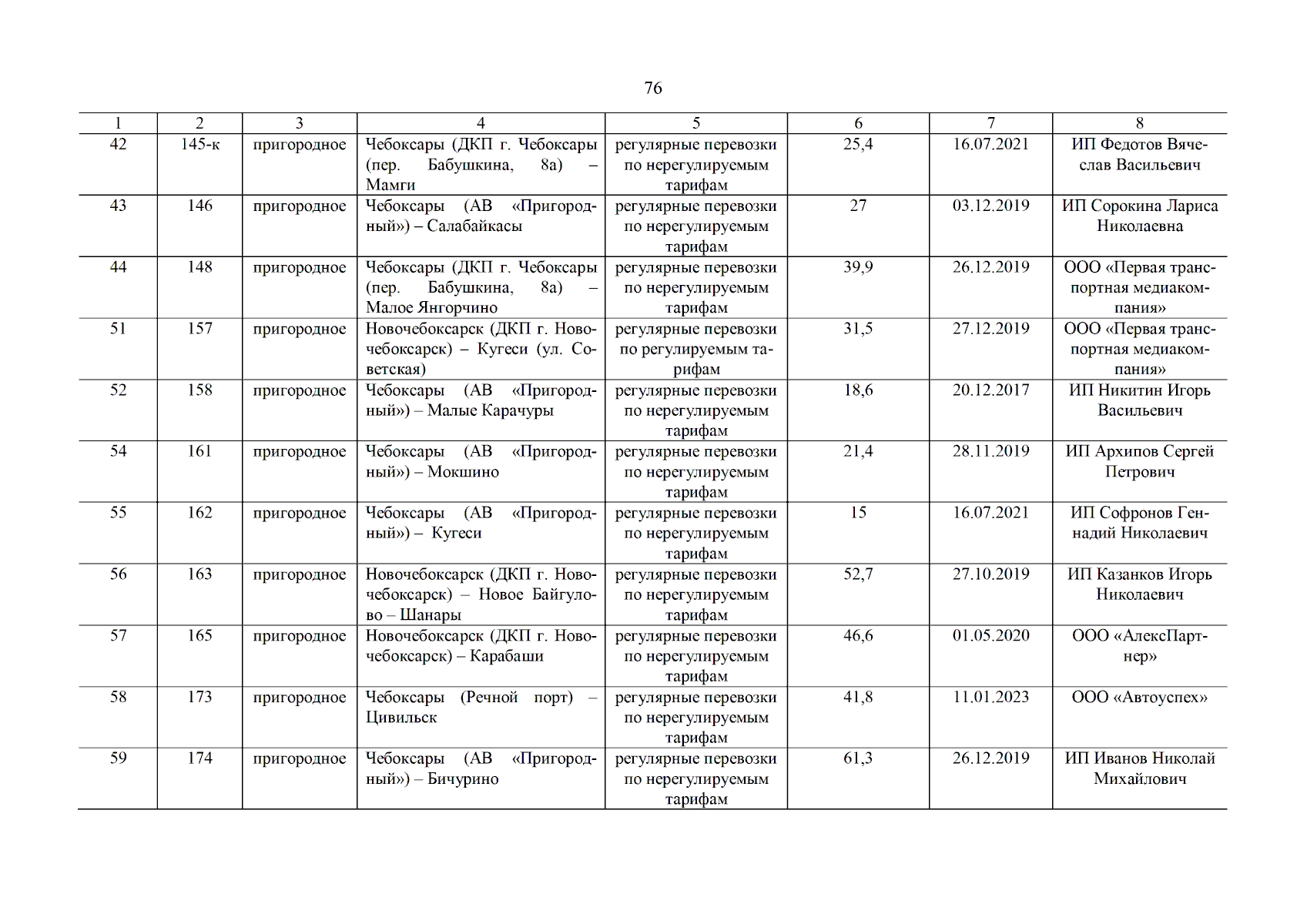 76

| 1 | 2 | 3 | 4 | 5 | 6 | 7 | 8 |
|---|---|---|---|---|---|---|---|
| 42 | 145-к | пригородное | Чебоксары (ДКП г. Чебоксары (пер. Бабушкина, 8а) – Мамги | регулярные перевозки по нерегулируемым тарифам | 25,4 | 16.07.2021 | ИП Федотов Вячеслав Васильевич |
| 43 | 146 | пригородное | Чебоксары (АВ «Пригородный») – Салабайкасы | регулярные перевозки по нерегулируемым тарифам | 27 | 03.12.2019 | ИП Сорокина Лариса Николаевна |
| 44 | 148 | пригородное | Чебоксары (ДКП г. Чебоксары (пер. Бабушкина, 8а) – Малое Янгорчино | регулярные перевозки по нерегулируемым тарифам | 39,9 | 26.12.2019 | ООО «Первая транспортная медиакомпания» |
| 51 | 157 | пригородное | Новочебоксарск (ДКП г. Новочебоксарск) – Кугеси (ул. Советская) | регулярные перевозки по регулируемым тарифам | 31,5 | 27.12.2019 | ООО «Первая транспортная медиакомпания» |
| 52 | 158 | пригородное | Чебоксары (АВ «Пригородный») – Малые Карачуры | регулярные перевозки по нерегулируемым тарифам | 18,6 | 20.12.2017 | ИП Никитин Игорь Васильевич |
| 54 | 161 | пригородное | Чебоксары (АВ «Пригородный») – Мокшино | регулярные перевозки по нерегулируемым тарифам | 21,4 | 28.11.2019 | ИП Архипов Сергей Петрович |
| 55 | 162 | пригородное | Чебоксары (АВ «Пригородный») – Кугеси | регулярные перевозки по нерегулируемым тарифам | 15 | 16.07.2021 | ИП Софронов Геннадий Николаевич |
| 56 | 163 | пригородное | Новочебоксарск (ДКП г. Новочебоксарск) – Новое Байгулово – Шанары | регулярные перевозки по нерегулируемым тарифам | 52,7 | 27.10.2019 | ИП Казанков Игорь Николаевич |
| 57 | 165 | пригородное | Новочебоксарск (ДКП г. Новочебоксарск) – Карабаши | регулярные перевозки по нерегулируемым тарифам | 46,6 | 01.05.2020 | ООО «АлексПартнер» |
| 58 | 173 | пригородное | Чебоксары (Речной порт) – Цивильск | регулярные перевозки по нерегулируемым тарифам | 41,8 | 11.01.2023 | ООО «Автоуспех» |
| 59 | 174 | пригородное | Чебоксары (АВ «Пригородный») – Бичурино | регулярные перевозки по нерегулируемым тарифам | 61,3 | 26.12.2019 | ИП Иванов Николай Михайлович |